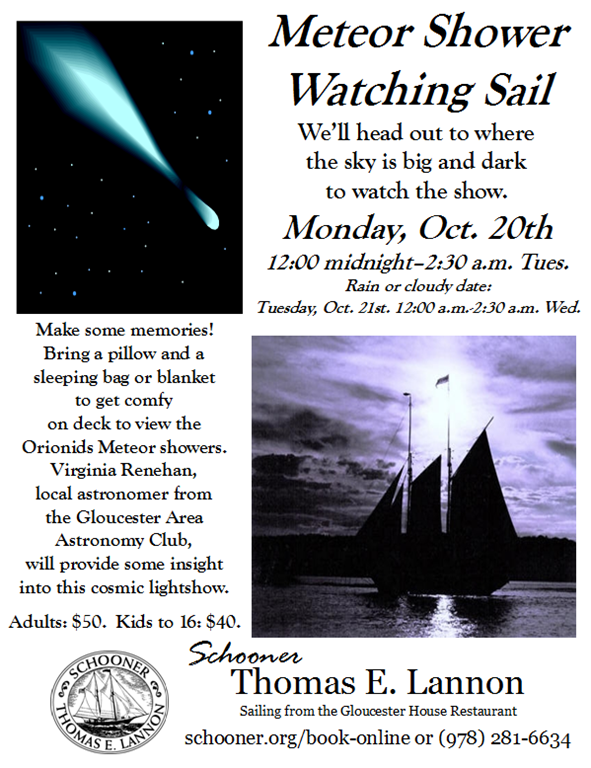 Meteor Shower Watching Sail

We'll head out to where the sky is big and dark to watch the show.

Monday, Oct. 20th

12:00 midnight–2:30 a.m. Tues.

Rain or cloudy date:
Tuesday, Oct. 21st. 12:00 a.m.-2:30 a.m. Wed.

Make some memories! Bring a pillow and a sleeping bag or blanket to get comfy on deck to view the Orionids Meteor showers. Virginia Renehan, local astronomer from the Gloucester Area Astronomy Club, will provide some insight into this cosmic lightshow.

Adults: $50. Kids to 16: $40.

SCHOONER
THOMAS E. LANNON

Schooner
Thomas E. Lannon
Sailing from the Gloucester House Restaurant

schooner.org/book-online or (978) 281-6634